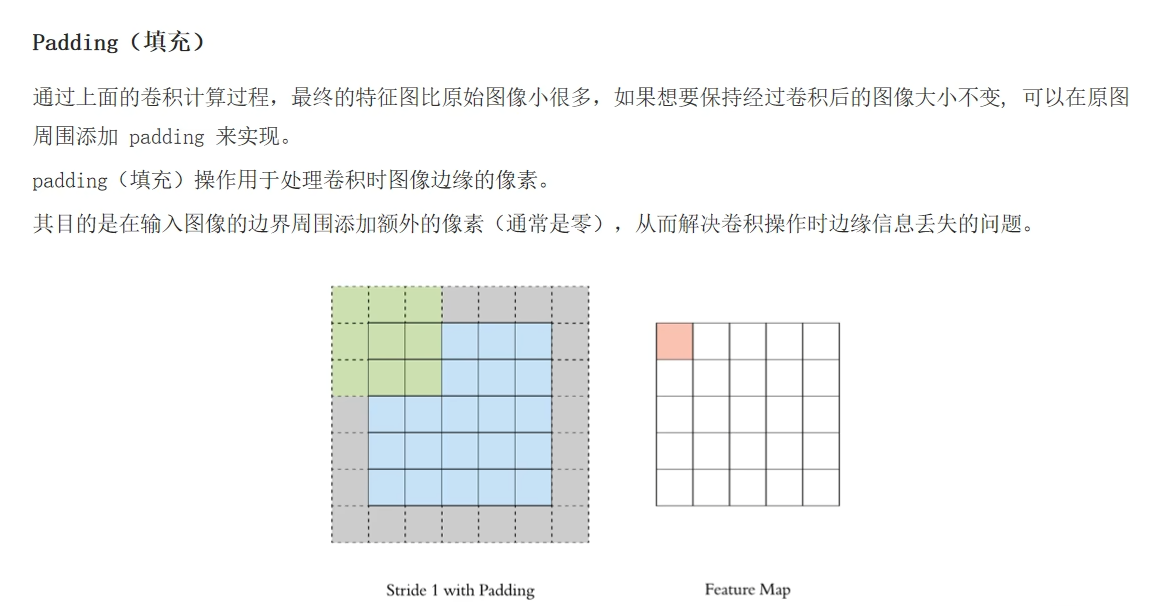 Padding（填充）

通过上面的卷积计算过程，最终的特征图比原始图像小很多，如果想要保持经过卷积后的图像大小不变, 可以在原图周围添加 padding 来实现。

padding（填充）操作用于处理卷积时图像边缘的像素。

其目的是在输入图像的边界周围添加额外的像素（通常是零），从而解决卷积操作时边缘信息丢失的问题。

Stride 1 with Padding

Feature Map